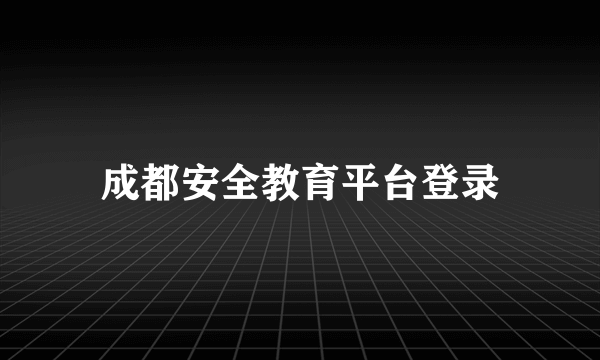 成都安全教育平台登录